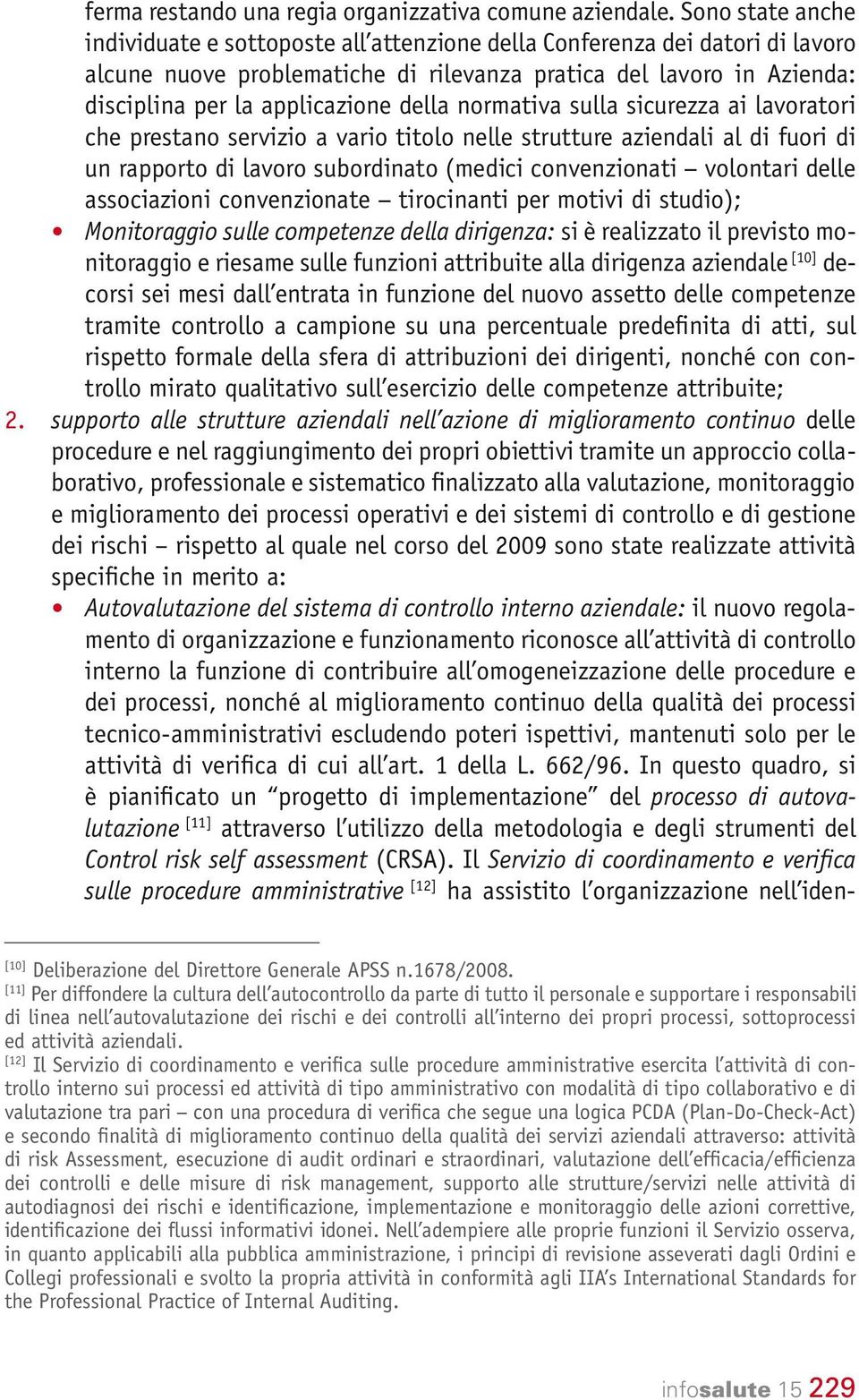 ferma restando una regia organizzativa comune aziendale. Sono state anche individuate e sottoposte all'attenzione della Conferenza dei datori di lavoro alcune nuove problematiche di rilevanza pratica del lavoro in Azienda: disciplina per la applicazione della normativa sulla sicurezza ai lavoratori che prestano servizio a vario titolo nelle strutture aziendali al di fuori di un rapporto di lavoro subordinato (medici convenzionati – volontari delle associazioni convenzionate – tirocinanti per motivi di studio);

• Monitoraggio sulle competenze della dirigenza: si è realizzato il previsto monitoraggio e riesame sulle funzioni attribuite alla dirigenza aziendale [10] decorsi sei mesi dall'entrata in funzione del nuovo assetto delle competenze tramite controllo a campione su una percentuale predefinita di atti, sul rispetto formale della sfera di attribuzioni dei dirigenti, nonché con controllo mirato qualitativo sull'esercizio delle competenze attribuite;

2. supporto alle strutture aziendali nell'azione di miglioramento continuo delle procedure e nel raggiungimento dei propri obiettivi tramite un approccio collaborativo, professionale e sistematico finalizzato alla valutazione, monitoraggio e miglioramento dei processi operativi e dei sistemi di controllo e di gestione dei rischi – rispetto al quale nel corso del 2009 sono state realizzate attività specifiche in merito a:

• Autovalutazione del sistema di controllo interno aziendale: il nuovo regolamento di organizzazione e funzionamento riconosce all'attività di controllo interno la funzione di contribuire all'omogeneizzazione delle procedure e dei processi, nonché al miglioramento continuo della qualità dei processi tecnico-amministrativi escludendo poteri ispettivi, mantenuti solo per le attività di verifica di cui all'art. 1 della L. 662/96. In questo quadro, si è pianificato un "progetto di implementazione" del processo di autovalutazione [11] attraverso l'utilizzo della metodologia e degli strumenti del Control risk self assessment (CRSA). Il Servizio di coordinamento e verifica sulle procedure amministrative [12] ha assistito l'organizzazione nell'iden-

[10] Deliberazione del Direttore Generale APSS n.1678/2008.
[11] Per diffondere la cultura dell'autocontrollo da parte di tutto il personale e supportare i responsabili di linea nell'autovalutazione dei rischi e dei controlli all'interno dei propri processi, sottoprocessi ed attività aziendali.
[12] Il Servizio di coordinamento e verifica sulle procedure amministrative esercita l'attività di controllo interno sui processi ed attività di tipo amministrativo con modalità di tipo collaborativo e di valutazione tra pari – con una procedura di verifica che segue una logica PCDA (Plan-Do-Check-Act) e secondo finalità di miglioramento continuo della qualità dei servizi aziendali attraverso: attività di risk Assessment, esecuzione di audit ordinari e straordinari, valutazione dell'efficacia/efficienza dei controlli e delle misure di risk management, supporto alle strutture/servizi nelle attività di autodiagnosi dei rischi e identificazione, implementazione e monitoraggio delle azioni correttive, identificazione dei flussi informativi idonei. Nell'adempiere alle proprie funzioni il Servizio osserva, in quanto applicabili alla pubblica amministrazione, i principi di revisione asseverati dagli Ordini e Collegi professionali e svolto la propria attività in conformità agli IIA's International Standards for the Professional Practice of Internal Auditing.

infosalute 15 229